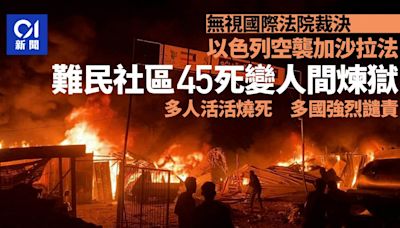 01
新聞

無視國際法院裁決
以色列空襲加沙拉法
難民社區45死變人間煉獄
多人活活燒死　多國強烈譴責